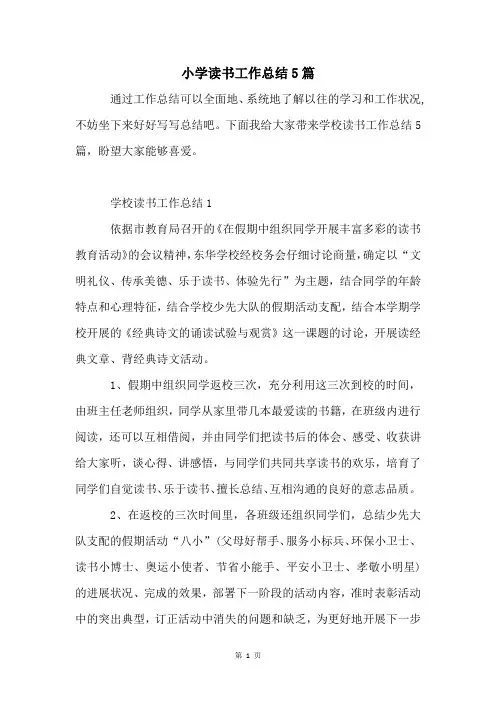 小学读书工作总结5篇

通过工作总结可以全面地、系统地了解以往的学习和工作状况，不妨坐下来好好写写总结吧。下面我给大家带来学校读书工作总结5篇，盼望大家能够喜爱。

学校读书工作总结1

依据市教育局召开的《在假期中组织同学开展丰富多彩的读书教育活动》的会议精神，东华学校经校务会仔细讨论商量，确定以“文明礼仪、传承美德、乐于读书、体验先行”为主题，结合同学的年龄特点和心理特征，结合学校少先大队的假期活动支配，结合本学期学校开展的《经典诗文的诵读试验与观赏》这一课题的讨论，开展读经典文章、背经典诗文活动。

1、假期中组织同学返校三次，充分利用这三次到校的时间，由班主任老师组织，同学从家里带几本最爱读的书籍，在班级内进行阅读，还可以互相借阅，并由同学们把读书后的体会、感受、收获讲给大家听，谈心得、讲感悟，与同学们共同共享读书的欢乐，培育了同学们自觉读书、乐于读书、擅长总结、互相沟通的良好的意志品质。

2、在返校的三次时间里，各班级还组织同学们，总结少先大队支配的假期活动“八小”（父母好帮手、服务小标兵、环保小卫士、读书小博士、奥运小使者、节省小能手、平安小卫士、孝敬小明星）的进展状况、完成的效果，部署下一阶段的活动内容，准时表彰活动中的突出典型，订正活动中消失的问题和缺乏，为更好地开展下一步

第 1 页